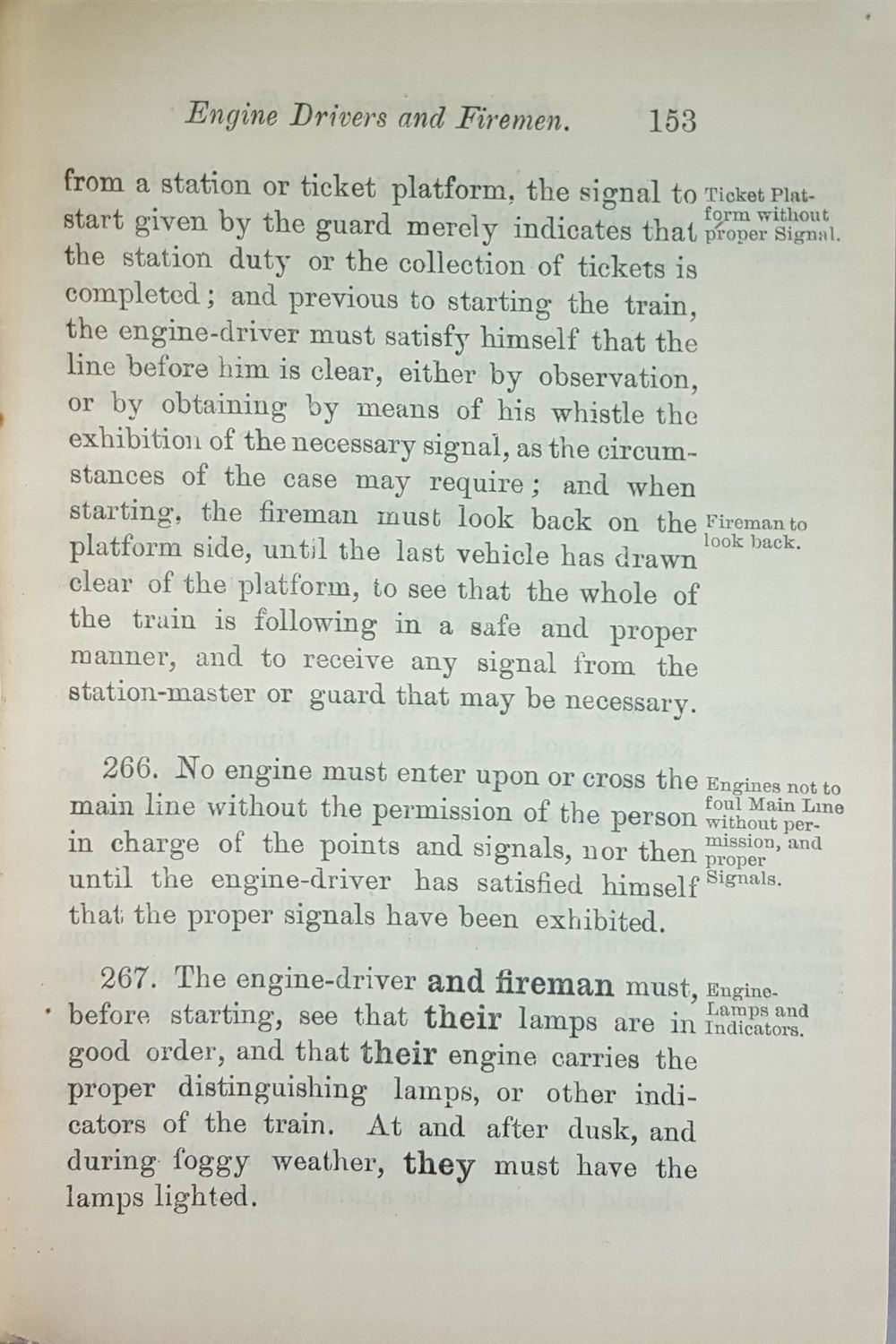 Engine Drivers and Firemen. 153

from a station or ticket platform, the signal to start given by the guard merely indicates that the station duty or the collection of tickets is completed; and previous to starting the train, the engine-driver must satisfy himself that the line before him is clear, either by observation, or by obtaining by means of his whistle the exhibition of the necessary signal, as the circumstances of the case may require; and when starting, the fireman must look back on the platform side, until the last vehicle has drawn clear of the platform, to see that the whole of the train is following in a safe and proper manner, and to receive any signal from the station-master or guard that may be necessary.

Ticket Platform without proper Signal.

Fireman to look back.

266. No engine must enter upon or cross the main line without the permission of the person in charge of the points and signals, nor then until the engine-driver has satisfied himself that the proper signals have been exhibited.

Engines not to foul Main Line without permission, and proper Signals.

267. The engine-driver and fireman must, before starting, see that their lamps are in good order, and that their engine carries the proper distinguishing lamps, or other indicators of the train. At and after dusk, and during foggy weather, they must have the lamps lighted.

Engine-Lamps and Indicators.